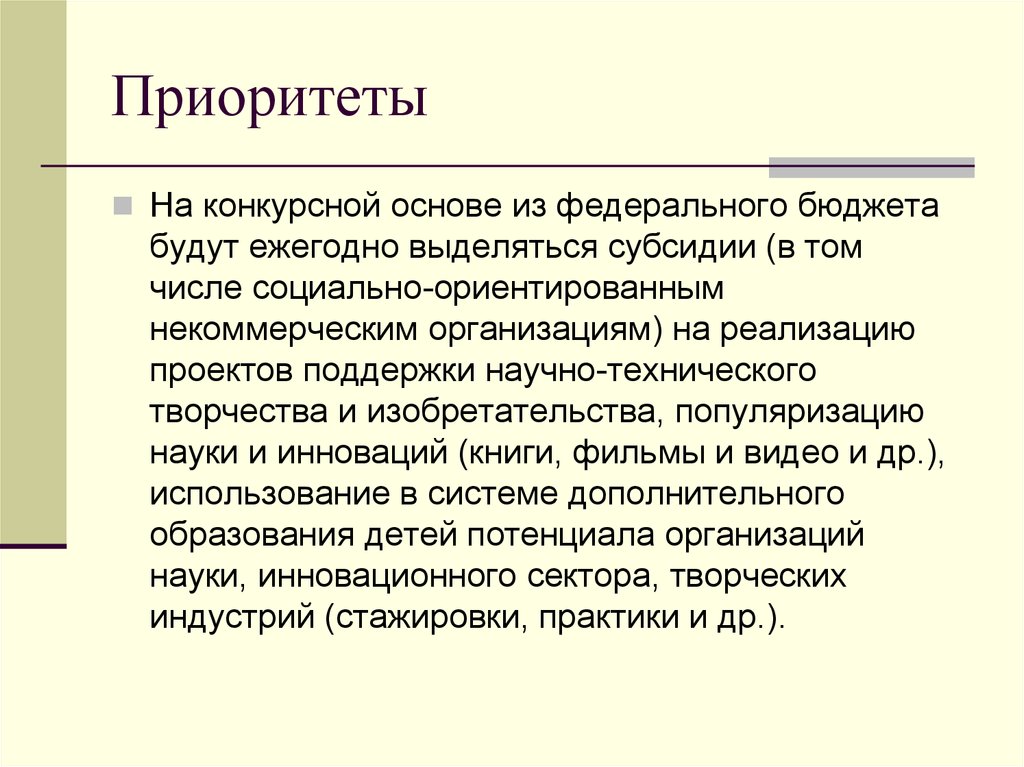 Приоритеты

На конкурсной основе из федерального бюджета будут ежегодно выделяться субсидии (в том числе социально-ориентированным некоммерческим организациям) на реализацию проектов поддержки научно-технического творчества и изобретательства, популяризацию науки и инноваций (книги, фильмы и видео и др.), использование в системе дополнительного образования детей потенциала организаций науки, инновационного сектора, творческих индустрий (стажировки, практики и др.).